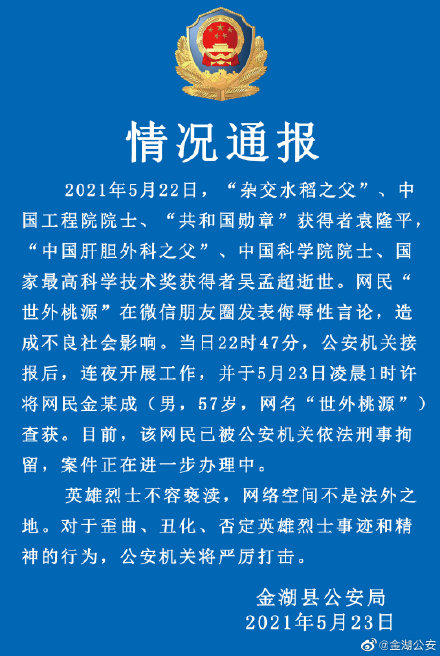 情况通报

2021年5月22日，“杂交水稻之父”、中国工程院院士、“共和国勋章”获得者袁隆平，“中国肝胆外科之父”、中国科学院院士、国家最高科学技术奖获得者吴孟超逝世。网民“世外桃源”在微信朋友圈发表侮辱性言论，造成不良社会影响。当日22时47分，公安机关接报后，连夜开展工作，并于5月23日凌晨1时许将网民金某成（男，57岁，网名“世外桃源”）查获。目前，该网民已被公安机关依法刑事拘留，案件正在进一步办理中。

英雄烈士不容亵渎，网络空间不是法外之地。对于歪曲、丑化、否定英雄烈士事迹和精神的行为，公安机关将严厉打击。

金湖县公安局
2021年5月23日

@金湖公安